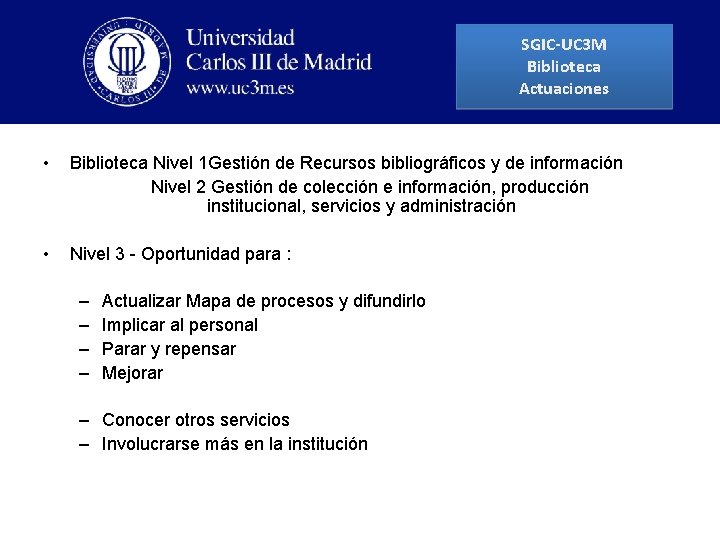 Universidad Carlos III de Madrid
www.uc3m.es

SGIC-UC3M
Biblioteca
Actuaciones

• Biblioteca Nivel 1Gestión de Recursos bibliográficos y de información
Nivel 2 Gestión de colección e información, producción institucional, servicios y administración

• Nivel 3 - Oportunidad para :

– Actualizar Mapa de procesos y difundirlo
– Implicar al personal
– Parar y repensar
– Mejorar

– Conocer otros servicios
– Involucrarse más en la institución